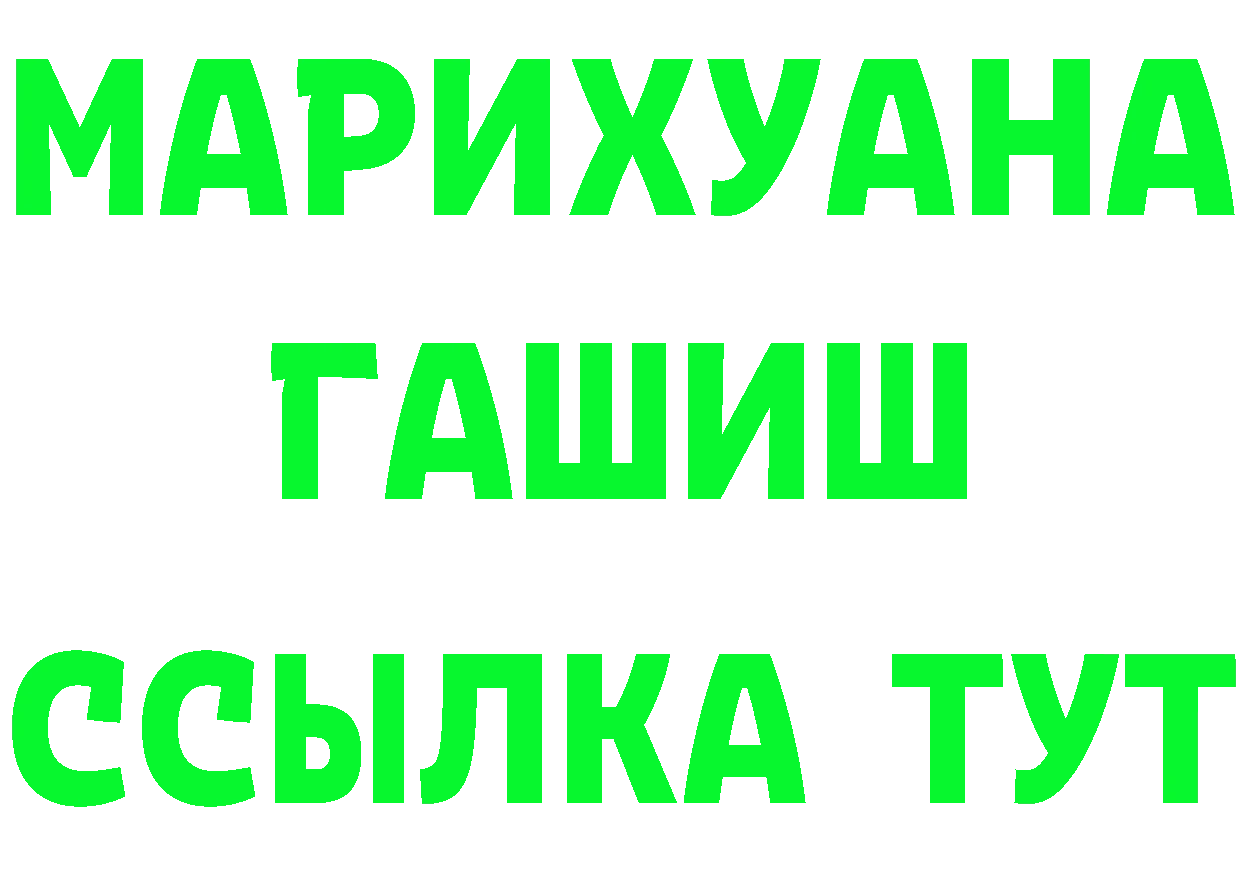 МАРИХУАНА
ГАШИШ
ССЫЛКА ТУТ